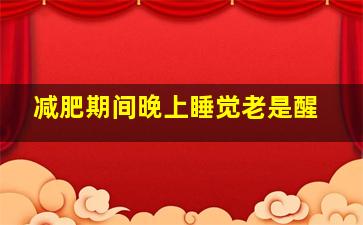 减肥期间晚上睡觉老是醒